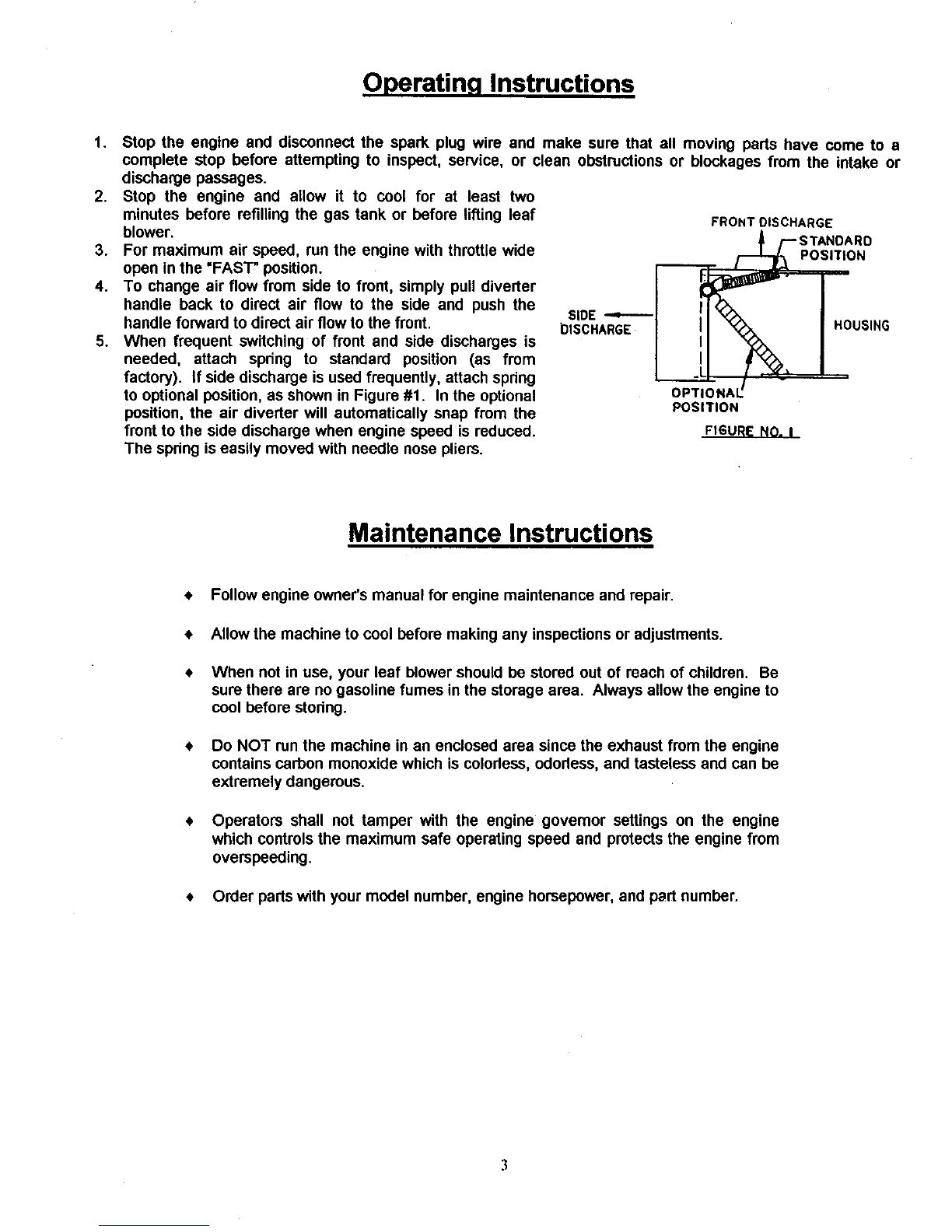 Operating Instructions

1. Stop the engine and disconnect the spark plug wire and make sure that all moving parts have come to a complete stop before attempting to inspect, service, or clean obstructions or blockages from the intake or discharge passages.
2. Stop the engine and allow it to cool for at least two minutes before refilling the gas tank or before lifting leaf blower.
3. For maximum air speed, run the engine with throttle wide open in the "FAST" position.
4. To change air flow from side to front, simply pull diverter handle back to direct air flow to the side and push the handle forward to direct air flow to the front.
5. When frequent switching of front and side discharges is needed, attach spring to standard position (as from factory). If side discharge is used frequently, attach spring to optional position, as shown in Figure #1. In the optional position, the air diverter will automatically snap from the front to the side discharge when engine speed is reduced. The spring is easily moved with needle nose pliers.

FRONT DISCHARGE
STANDARD POSITION
SIDE DISCHARGE
HOUSING
OPTIONAL POSITION
FIGURE NO. 1

Maintenance Instructions

♦ Follow engine owner's manual for engine maintenance and repair.

♦ Allow the machine to cool before making any inspections or adjustments.

♦ When not in use, your leaf blower should be stored out of reach of children. Be sure there are no gasoline fumes in the storage area. Always allow the engine to cool before storing.

♦ Do NOT run the machine in an enclosed area since the exhaust from the engine contains carbon monoxide which is colorless, odorless, and tasteless and can be extremely dangerous.

♦ Operators shall not tamper with the engine governor settings on the engine which controls the maximum safe operating speed and protects the engine from overspeeding.

♦ Order parts with your model number, engine horsepower, and part number.

3